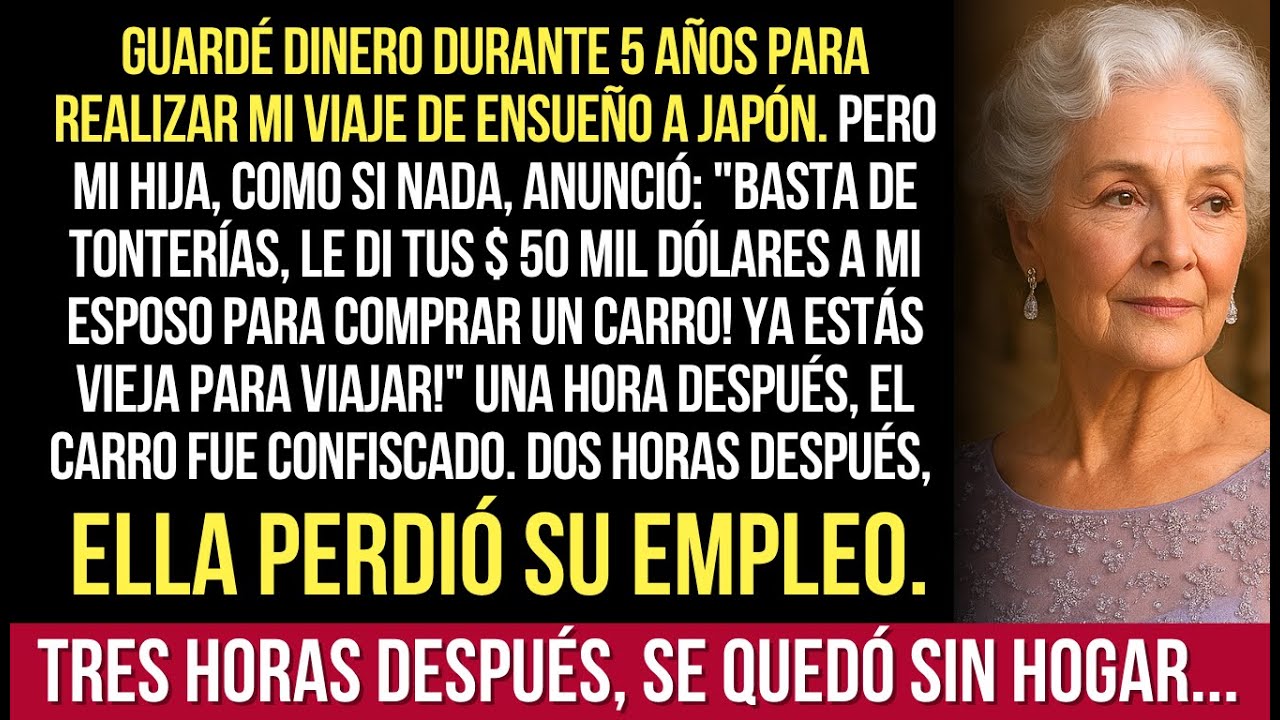 GUARDÉ DINERO DURANTE 5 AÑOS PARA REALIZAR MI VIAJE DE ENSUEÑO A JAPÓN. PERO MI HIJA, COMO SI NADA, ANUNCIÓ: "BASTA DE TONTERÍAS, LE DI TUS $ 50 MIL DÓLARES A MI ESPOSO PARA COMPRAR UN CARRO! YA ESTÁS VIEJA PARA VIAJAR!" UNA HORA DESPUÉS, EL CARRO FUE CONFISCADO. DOS HORAS DESPUÉS,

ELLA PERDIÓ SU EMPLEO.

TRES HORAS DESPUÉS, SE QUEDÓ SIN HOGAR...